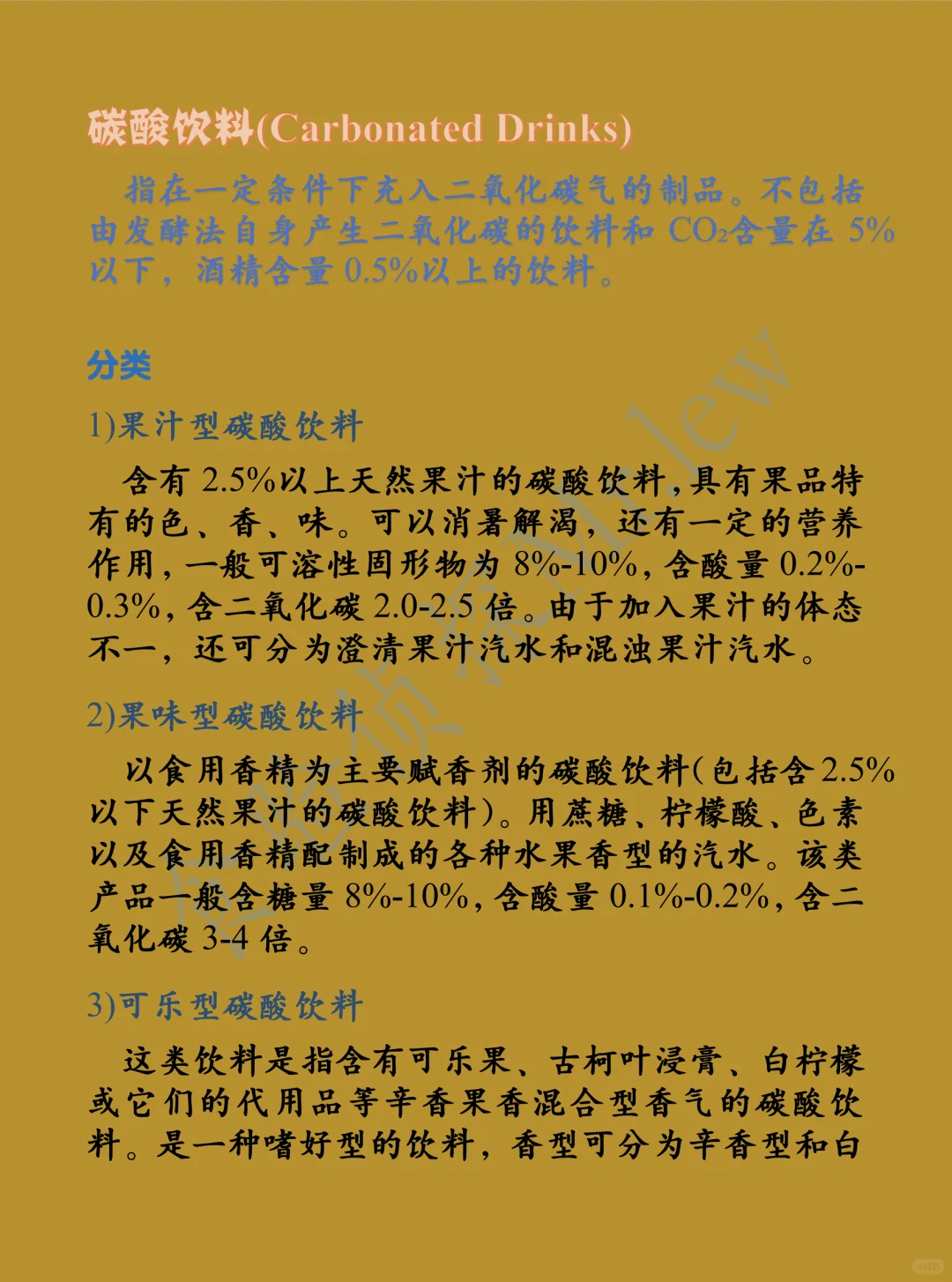 碳酸饮料(Carbonated Drinks)

指在一定条件下充入二氧化碳气的制品。不包括由发酵法自身产生二氧化碳的饮料和 $CO_2$含量在 5%以下，酒精含量 0.5%以上的饮料。

分类

1)果汁型碳酸饮料

含有 2.5%以上天然果汁的碳酸饮料，具有果品特有的色、香、味。可以消暑解渴，还有一定的营养作用，一般可溶性固形物为 8%-10%，含酸量 0.2%-0.3%，含二氧化碳 2.0-2.5 倍。由于加入果汁的体态不一，还可分为澄清果汁汽水和混浊果汁汽水。

2)果味型碳酸饮料

以食用香精为主要赋香剂的碳酸饮料(包括含 2.5%以下天然果汁的碳酸饮料)。用蔗糖、柠檬酸、色素以及食用香精配制成的各种水果香型的汽水。该类产品一般含糖量 8%-10%，含酸量 0.1%-0.2%，含二氧化碳 3-4 倍。

3)可乐型碳酸饮料

这类饮料是指含有可乐果、古柯叶浸膏、白柠檬或它们的代用品等辛香果香混合型香气的碳酸饮料。是一种嗜好型的饮料，香型可分为辛香型和白